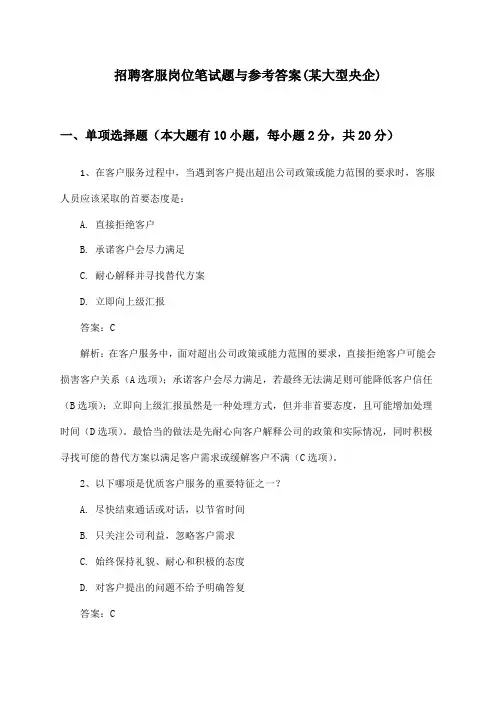 招聘客服岗位笔试题与参考答案(某大型央企)

一、单项选择题（本大题有10小题，每小题2分，共20分）

1、在客户服务过程中，当遇到客户提出超出公司政策或能力范围的要求时，客服人员应该采取的首要态度是：

A. 直接拒绝客户

B. 承诺客户会尽力满足

C. 耐心解释并寻找替代方案

D. 立即向上级汇报

答案：C

解析：在客户服务中，面对超出公司政策或能力范围的要求，直接拒绝客户可能会损害客户关系（A选项）；承诺客户会尽力满足，若最终无法满足则可能降低客户信任（B选项）；立即向上级汇报虽然是一种处理方式，但并非首要态度，且可能增加处理时间（D选项）。最恰当的做法是先耐心向客户解释公司的政策和实际情况，同时积极寻找可能的替代方案以满足客户需求或缓解客户不满（C选项）。

2、以下哪项是优质客户服务的重要特征之一？

A. 尽快结束通话或对话，以节省时间

B. 只关注公司利益，忽略客户需求

C. 始终保持礼貌、耐心和积极的态度

D. 对客户提出的问题不给予明确答复

答案：C